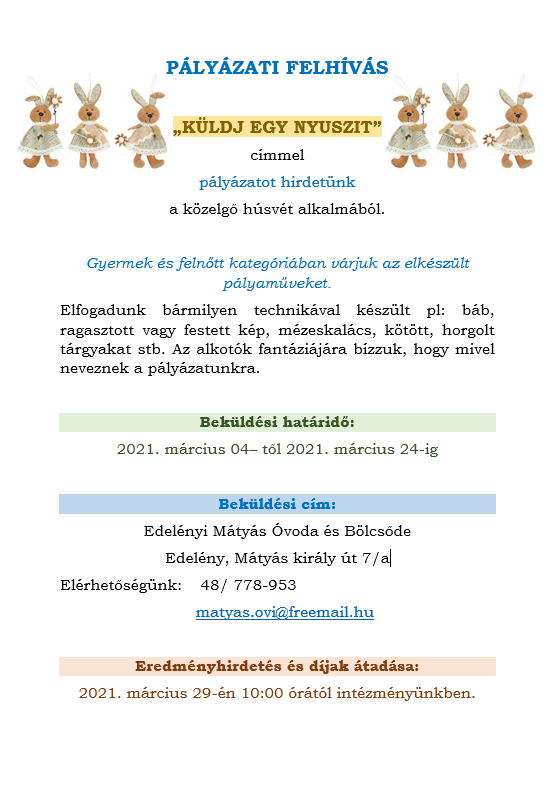 PÁLYÁZATI FELHÍVÁS

„KÜLDJ EGY NYUSZIT”

címmel

pályázatot hirdetünk

a közelgő húsvét alkalmából.

Gyermek és felnőtt kategóriában várjuk az elkészült pályaműveket.

Elfogadunk bármilyen technikával készült pl: báb, ragasztott vagy festett kép, mézeskalács, kötött, horgolt tárgyakat stb. Az alkotók fantáziájára bízzuk, hogy mivel neveznek a pályázatunkra.

Beküldési határidő:

2021. március 04– től 2021. március 24-ig

Beküldési cím:

Edelényi Mátyás Óvoda és Bölcsőde

Edelény, Mátyás király út 7/a

Elérhetőségünk: 48/ 778-953

matyas.ovi@freemail.hu

Eredményhirdetés és díjak átadása:

2021. március 29-én 10:00 órától intézményünkben.